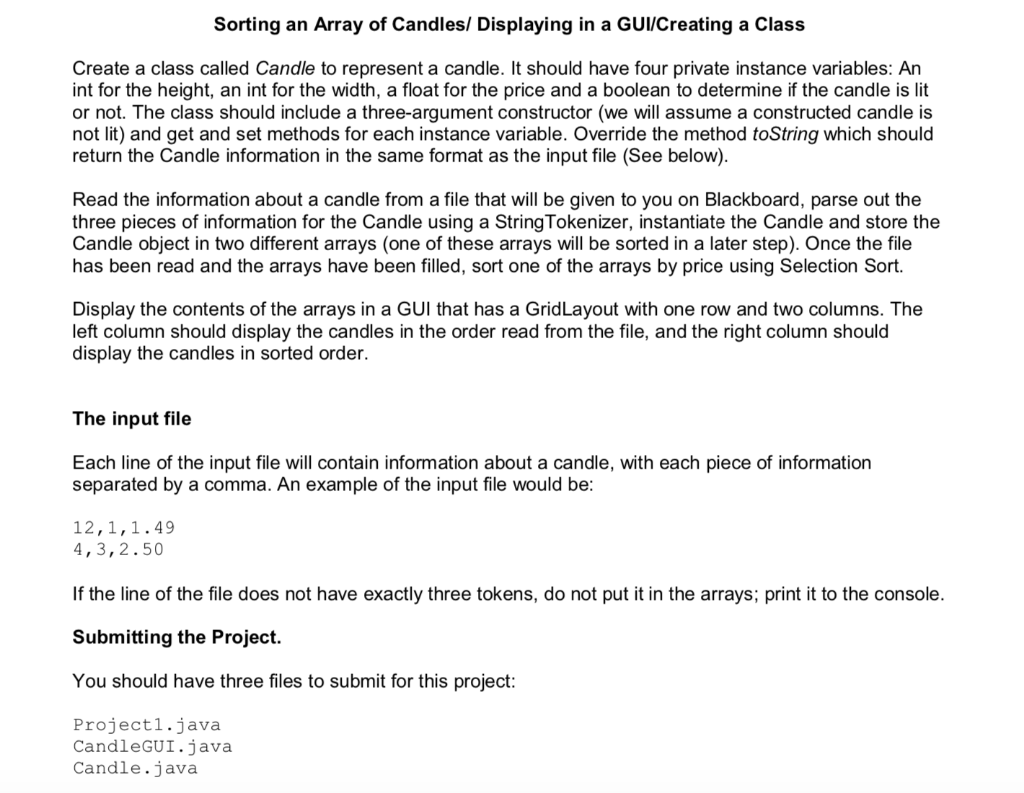 Sorting an Array of Candles/ Displaying in a GUI/Creating a Class

Create a class called Candle to represent a candle. It should have four private instance variables: An int for the height, an int for the width, a float for the price and a boolean to determine if the candle is lit or not. The class should include a three-argument constructor (we will assume a constructed candle is not lit) and get and set methods for each instance variable. Override the method toString which should return the Candle information in the same format as the input file (See below).

Read the information about a candle from a file that will be given to you on Blackboard, parse out the three pieces of information for the Candle using a StringTokenizer, instantiate the Candle and store the Candle object in two different arrays (one of these arrays will be sorted in a later step). Once the file has been read and the arrays have been filled, sort one of the arrays by price using Selection Sort.

Display the contents of the arrays in a GUI that has a GridLayout with one row and two columns. The left column should display the candles in the order read from the file, and the right column should display the candles in sorted order.

The input file

Each line of the input file will contain information about a candle, with each piece of information separated by a comma. An example of the input file would be:

12,1,1.49
4,3,2.50

If the line of the file does not have exactly three tokens, do not put it in the arrays; print it to the console.

Submitting the Project.

You should have three files to submit for this project:

Project1.java
CandleGUI.java
Candle.java